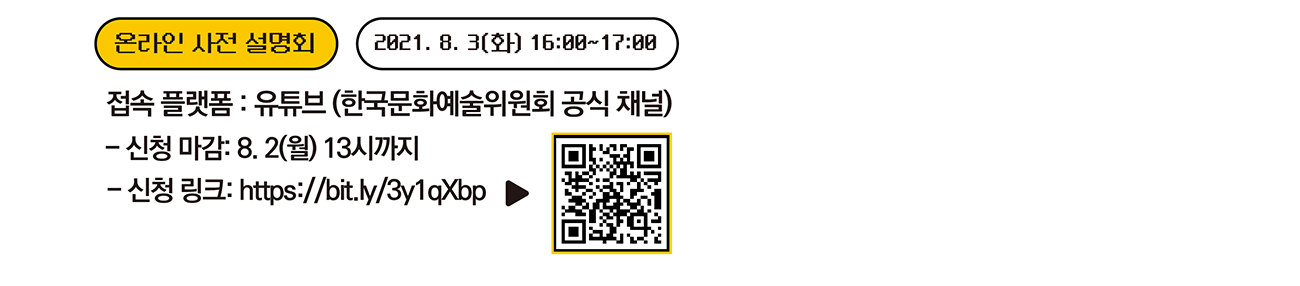 온라인 사전 설명회

2021. 8. 3(화) 16:00~17:00

접속 플랫폼 : 유튜브 (한국문화예술위원회 공식 채널)

- 신청 마감: 8. 2(월) 13시까지

- 신청 링크: https://bit.ly/3y1qXbp